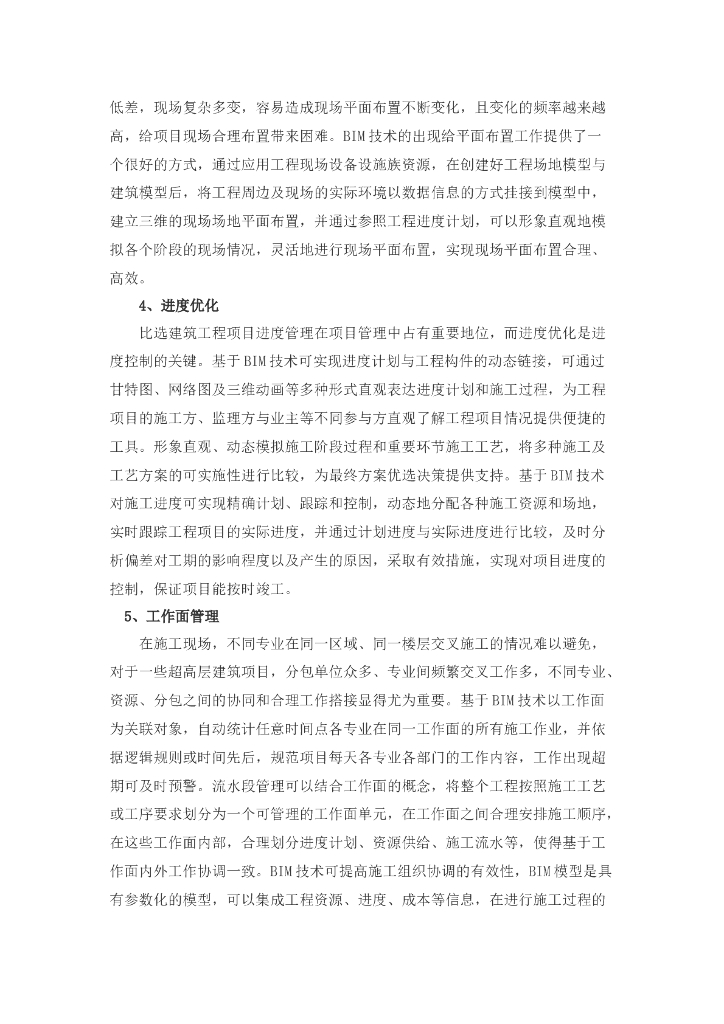 低差，现场复杂多变，容易造成现场平面布置不断变化，且变化的频率越来越高，给项目现场合理布置带来困难。BIM技术的出现给平面布置工作提供了一个很好的方式，通过应用工程现场设备设施族资源，在创建好工程场地模型与建筑模型后，将工程周边及现场的实际环境以数据信息的方式挂接到模型中，建立三维的现场场地平面布置，并通过参照工程进度计划，可以形象直观地模拟各个阶段的现场情况，灵活地进行现场平面布置，实现现场平面布置合理、高效。

4、进度优化

比选建筑工程项目进度管理在项目管理中占有重要地位，而进度优化是进度控制的关键。基于BIM技术可实现进度计划与工程构件的动态链接，可通过甘特图、网络图及三维动画等多种形式直观表达进度计划和施工过程，为工程项目的施工方、监理方与业主等不同参与方直观了解工程项目情况提供便捷的工具。形象直观、动态模拟施工阶段过程和重要环节施工工艺，将多种施工及工艺方案的可实施性进行比较，为最终方案优选决策提供支持。基于BIM技术对施工进度可实现精确计划、跟踪和控制，动态地分配各种施工资源和场地，实时跟踪工程项目的实际进度，并通过计划进度与实际进度进行比较，及时分析偏差对工期的影响程度以及产生的原因，采取有效措施，实现对项目进度的控制，保证项目能按时竣工。

5、工作面管理

在施工现场，不同专业在同一区域、同一楼层交叉施工的情况难以避免，对于一些超高层建筑项目，分包单位众多、专业间频繁交叉工作多，不同专业、资源、分包之间的协同和合理工作搭接显得尤为重要。基于BIM技术以工作面为关联对象，自动统计任意时间点各专业在同一工作面的所有施工作业，并依据逻辑规则或时间先后，规范项目每天各专业各部门的工作内容，工作出现超期可及时预警。流水段管理可以结合工作面的概念，将整个工程按照施工工艺或工序要求划分为一个可管理的工作面单元，在工作面之间合理安排施工顺序，在这些工作面内部，合理划分进度计划、资源供给、施工流水等，使得基于工作面内外工作协调一致。BIM技术可提高施工组织协调的有效性，BIM模型是具有参数化的模型，可以集成工程资源、进度、成本等信息，在进行施工过程的